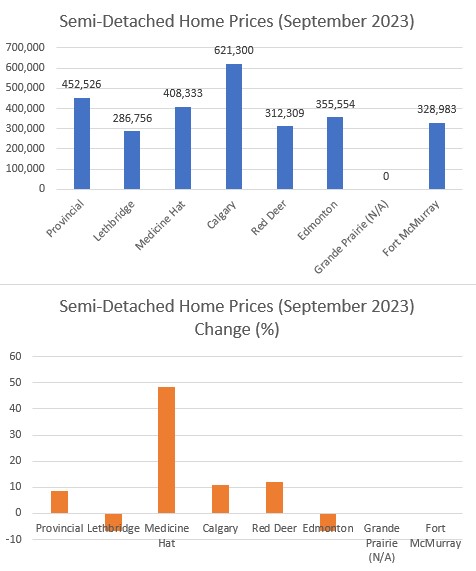 Semi-Detached Home Prices (September 2023)

700,000
600,000
500,000
400,000
300,000
200,000
100,000
0

452,526
286,756
408,333
621,300
312,309
355,554
0
328,983

Provincial
Lethbridge
Medicine Hat
Calgary
Red Deer
Edmonton
Grande Prairie (N/A)
Fort McMurray

Semi-Detached Home Prices (September 2023)
Change (%)

60
50
40
30
20
10
0
-10

Provincial
Lethbridge
Medicine Hat
Calgary
Red Deer
Edmonton
Grande Prairie (N/A)
Fort McMurray